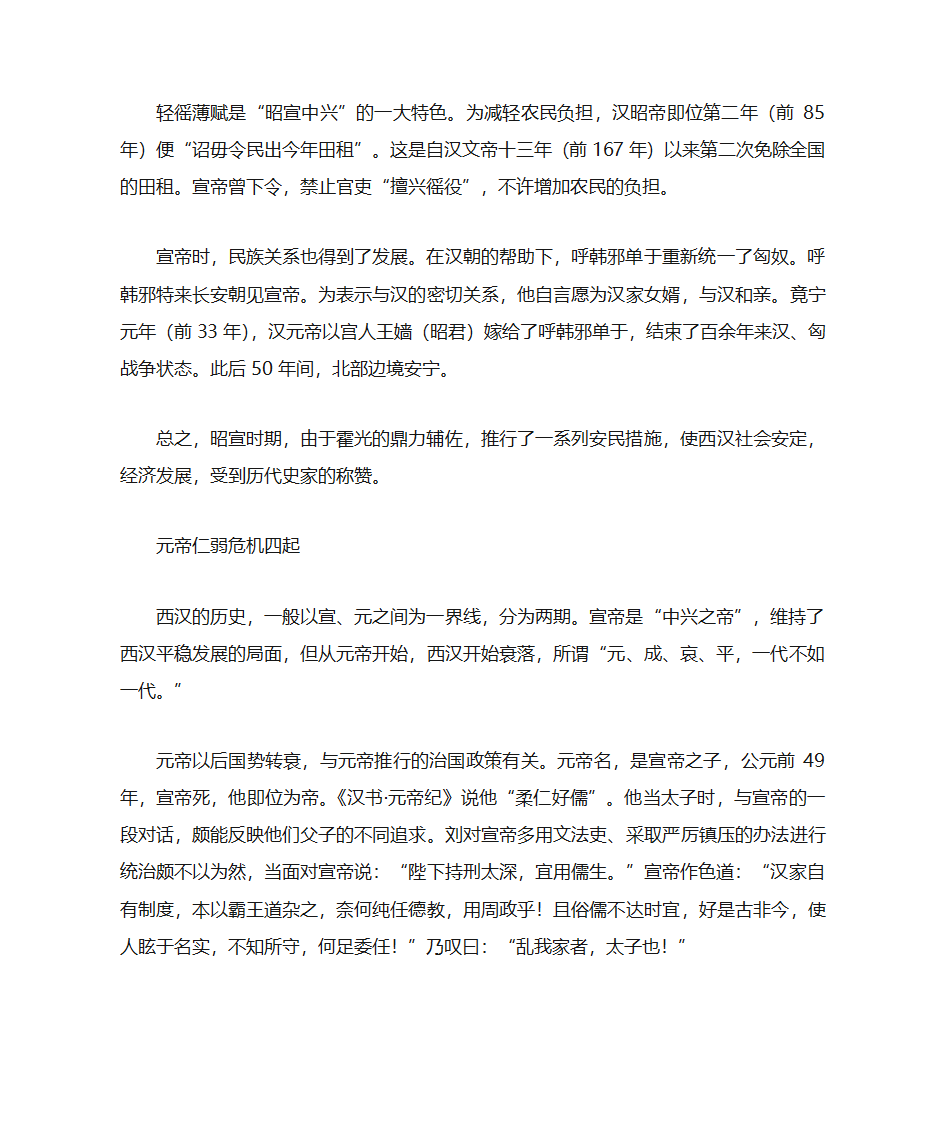 轻徭薄赋是“昭宣中兴”的一大特色。为减轻农民负担，汉昭帝即位第二年（前 85 年）便“诏毋令民出今年田租”。这是自汉文帝十三年（前 167 年）以来第二次免除全国的田租。宣帝曾下令，禁止官吏“擅兴徭役”，不许增加农民的负担。

宣帝时，民族关系也得到了发展。在汉朝的帮助下，呼韩邪单于重新统一了匈奴。呼韩邪特来长安朝见宣帝。为表示与汉的密切关系，他自言愿为汉家女婿，与汉和亲。竟宁元年（前 33 年），汉元帝以宫人王嫱（昭君）嫁给了呼韩邪单于，结束了百余年来汉、匈战争状态。此后 50 年间，北部边境安宁。

总之，昭宣时期，由于霍光的鼎力辅佐，推行了一系列安民措施，使西汉社会安定，经济发展，受到历代史家的称赞。

元帝仁弱危机四起

西汉的历史，一般以宣、元之间为一界线，分为两期。宣帝是“中兴之帝”，维持了西汉平稳发展的局面，但从元帝开始，西汉开始衰落，所谓“元、成、哀、平，一代不如一代。”

元帝以后国势转衰，与元帝推行的治国政策有关。元帝名，是宣帝之子，公元前 49 年，宣帝死，他即位为帝。《汉书·元帝纪》说他“柔仁好儒”。他当太子时，与宣帝的一段对话，颇能反映他们父子的不同追求。刘对宣帝多用文法吏、采取严厉镇压的办法进行统治颇不以为然，当面对宣帝说：“陛下持刑太深，宜用儒生。”宣帝作色道：“汉家自有制度，本以霸王道杂之，奈何纯任德教，用周政乎！且俗儒不达时宜，好是古非今，使人眩于名实，不知所守，何足委任！”乃叹曰：“乱我家者，太子也！”